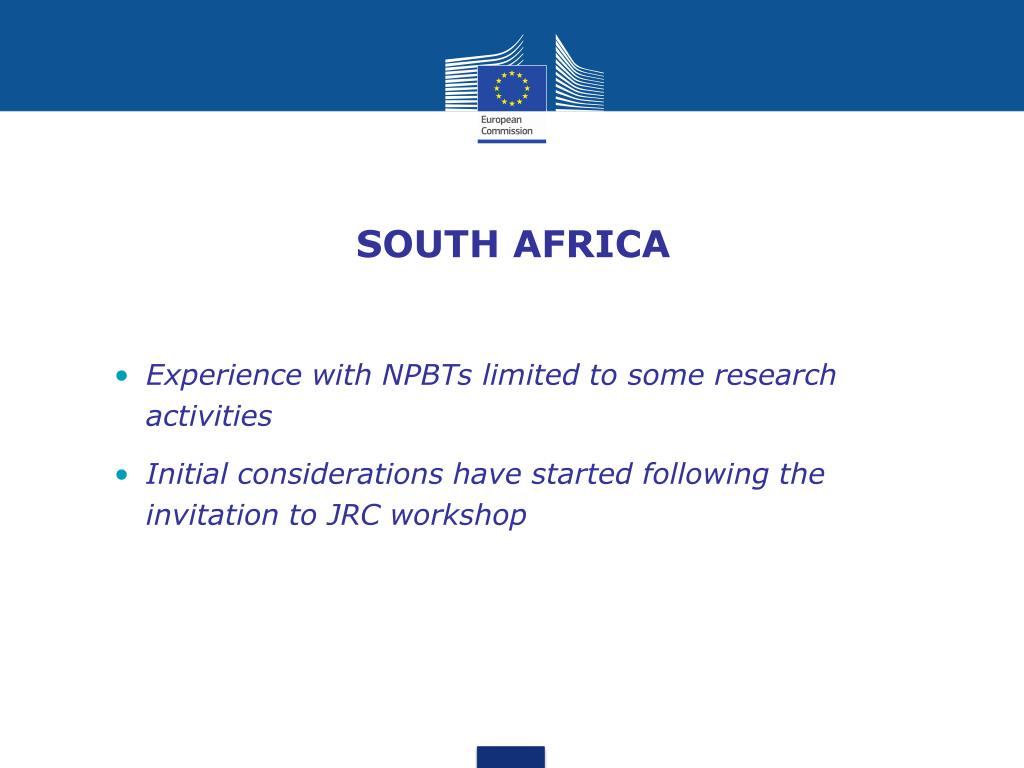 European Commission

SOUTH AFRICA

• Experience with NPBTs limited to some research activities

• Initial considerations have started following the invitation to JRC workshop